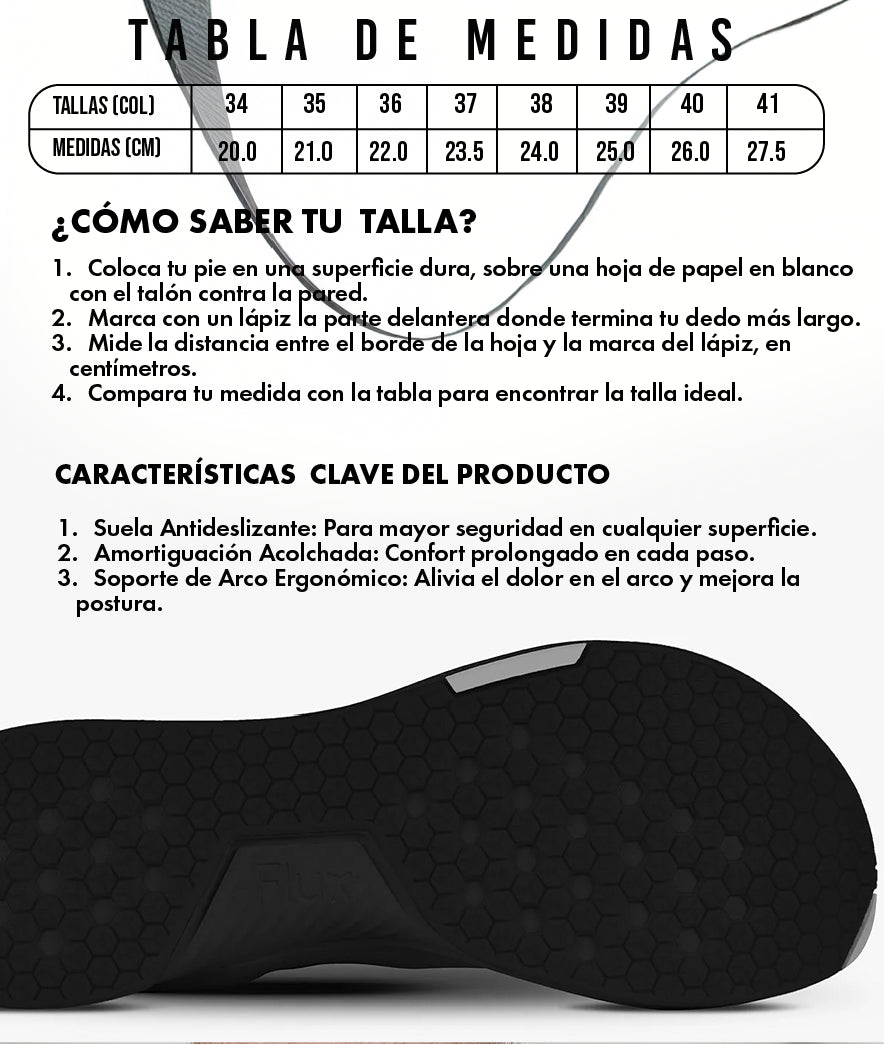 TABLA DE MEDIDAS

| TALLAS (COL) | 34 | 35 | 36 | 37 | 38 | 39 | 40 | 41 |
|---|---|---|---|---|---|---|---|---|
| MEDIDAS (CM) | 20.0 | 21.0 | 22.0 | 23.5 | 24.0 | 25.0 | 26.0 | 27.5 |

¿CÓMO SABER TU TALLA?

1. Coloca tu pie en una superficie dura, sobre una hoja de papel en blanco con el talón contra la pared.
2. Marca con un lápiz la parte delantera donde termina tu dedo más largo.
3. Mide la distancia entre el borde de la hoja y la marca del lápiz, en centímetros.
4. Compara tu medida con la tabla para encontrar la talla ideal.

CARACTERÍSTICAS CLAVE DEL PRODUCTO

1. Suela Antideslizante: Para mayor seguridad en cualquier superficie.
2. Amortiguación Acolchada: Confort prolongado en cada paso.
3. Soporte de Arco Ergonómico: Alivia el dolor en el arco y mejora la postura.

Flux